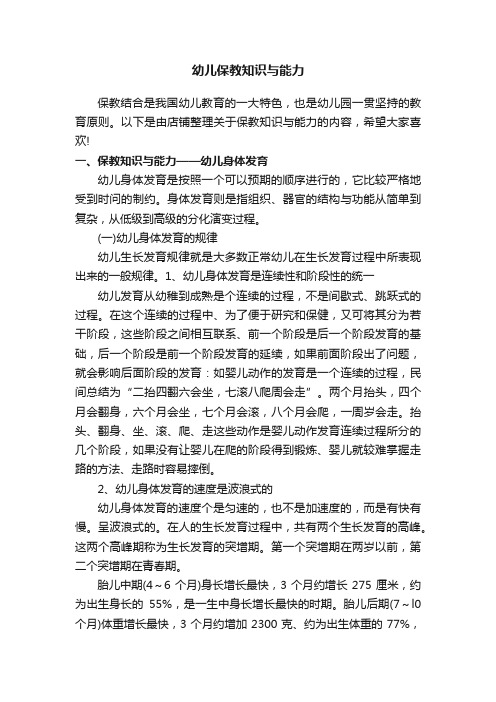 幼儿保教知识与能力

保教结合是我国幼儿教育的一大特色，也是幼儿园一贯坚持的教育原则。以下是由店铺整理关于保教知识与能力的内容，希望大家喜欢!

一、保教知识与能力——幼儿身体发育

幼儿身体发育是按照一个可以预期的顺序进行的，它比较严格地受到时间的制约。身体发育则是指组织、器官的结构与功能从简单到复杂，从低级到高级的分化演变过程。

(一)幼儿身体发育的规律

幼儿生长发育规律就是大多数正常幼儿在生长发育过程中所表现出来的一般规律。1、幼儿身体发育是连续性和阶段性的统一

幼儿发育从幼稚到成熟是个连续的过程，不是间歇式、跳跃式的过程。在这个连续的过程中、为了便于研究和保健，又可将其分为若干阶段，这些阶段之间相互联系、前一个阶段是后一个阶段发育的基础，后一个阶段是前一个阶段发育的延续，如果前面阶段出了问题，就会影响后面阶段的发育：如婴儿动作的发育是一个连续的过程，民间总结为“二抬四翻六会坐，七滚八爬周会走”。两个月抬头，四个月会翻身，六个月会坐，七个月会滚，八个月会爬，一周岁会走。抬头、翻身、坐、滚、爬、走这些动作是婴儿动作发育连续过程所分的几个阶段，如果没有让婴儿在爬的阶段得到锻炼、婴儿就较难掌握走路的方法、走路时容易摔倒。

2、幼儿身体发育的速度是波浪式的

幼儿身体发育的速度个是匀速的，也不是加速度的，而是有快有慢。呈波浪式的。在人的生长发育过程中，共有两个生长发育的高峰。这两个高峰期称为生长发育的突增期。第一个突增期在两岁以前，第二个突增期在青春期。

胎儿中期(4～6 个月)身长增长最快，3 个月约增长 275 厘米，约为出生身长的 55%，是一生中身长增长最快的时期。胎儿后期(7～l0 个月)体重增长最快，3 个月约增加 2300 克、约为出生体重的 77%，